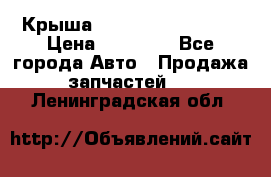 Крыша
Цена Все города Авто Продажа запчастей
Ленинградская обл

http://Объявлений.сайт